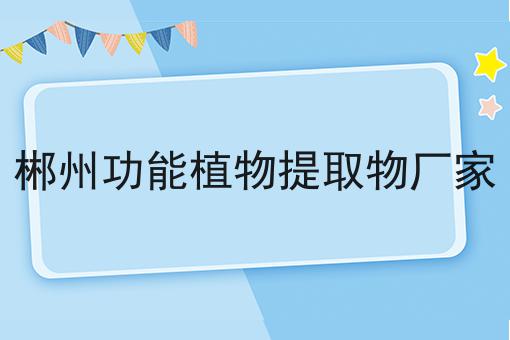 郴州功能植物提取物厂家